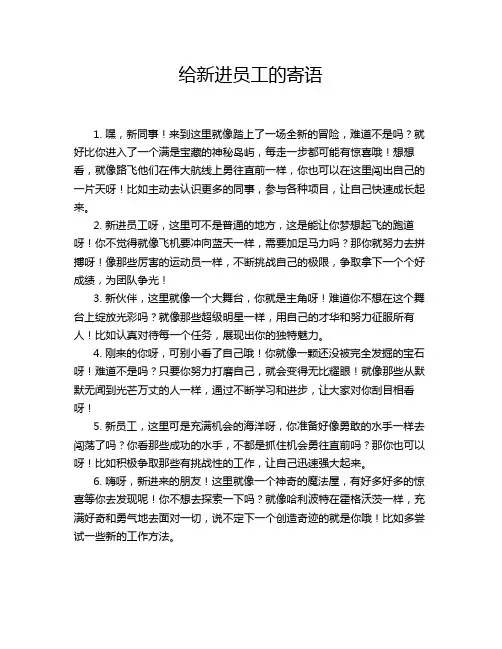 给新进员工的寄语

1. 嘿，新同事！来到这里就像踏上了一场全新的冒险，难道不是吗？就好比你进入了一个满是宝藏的神秘岛屿，每走一步都可能有惊喜哦！想想看，就像路飞他们在伟大航线上勇往直前一样，你也可以在这里闯出自己的一片天呀！比如主动去认识更多的同事，参与各种项目，让自己快速成长起来。

2. 新进员工呀，这里可不是普通的地方，这是能让你梦想起飞的跑道呀！你不觉得就像飞机要冲向蓝天一样，需要加足马力吗？那你就努力去拼搏呀！像那些厉害的运动员一样，不断挑战自己的极限，争取拿下一个个好成绩，为团队争光！

3. 新伙伴，这里就像一个大舞台，你就是主角呀！难道你不想在这个舞台上绽放光彩吗？就像那些超级明星一样，用自己的才华和努力征服所有人！比如认真对待每一个任务，展现出你的独特魅力。

4. 刚来的你呀，可别小看了自己哦！你就像一颗还没被完全发掘的宝石呀！难道不是吗？只要你努力打磨自己，就会变得无比耀眼！就像那些从默默无闻到光芒万丈的人一样，通过不断学习和进步，让大家对你刮目相看呀！

5. 新员工，这里可是充满机会的海洋呀，你准备好像勇敢的水手一样去闯荡了吗？你看那些成功的水手，不都是抓住机会勇往直前吗？那你也可以呀！比如积极争取那些有挑战性的工作，让自己迅速强大起来。

6. 嗨呀，新进来的朋友！这里就像一个神奇的魔法屋，有好多好多的惊喜等你去发现呢！你不想去探索一下吗？就像哈利波特在霍格沃茨一样，充满好奇和勇气地去面对一切，说不定下一个创造奇迹的就是你哦！比如多尝试一些新的工作方法。